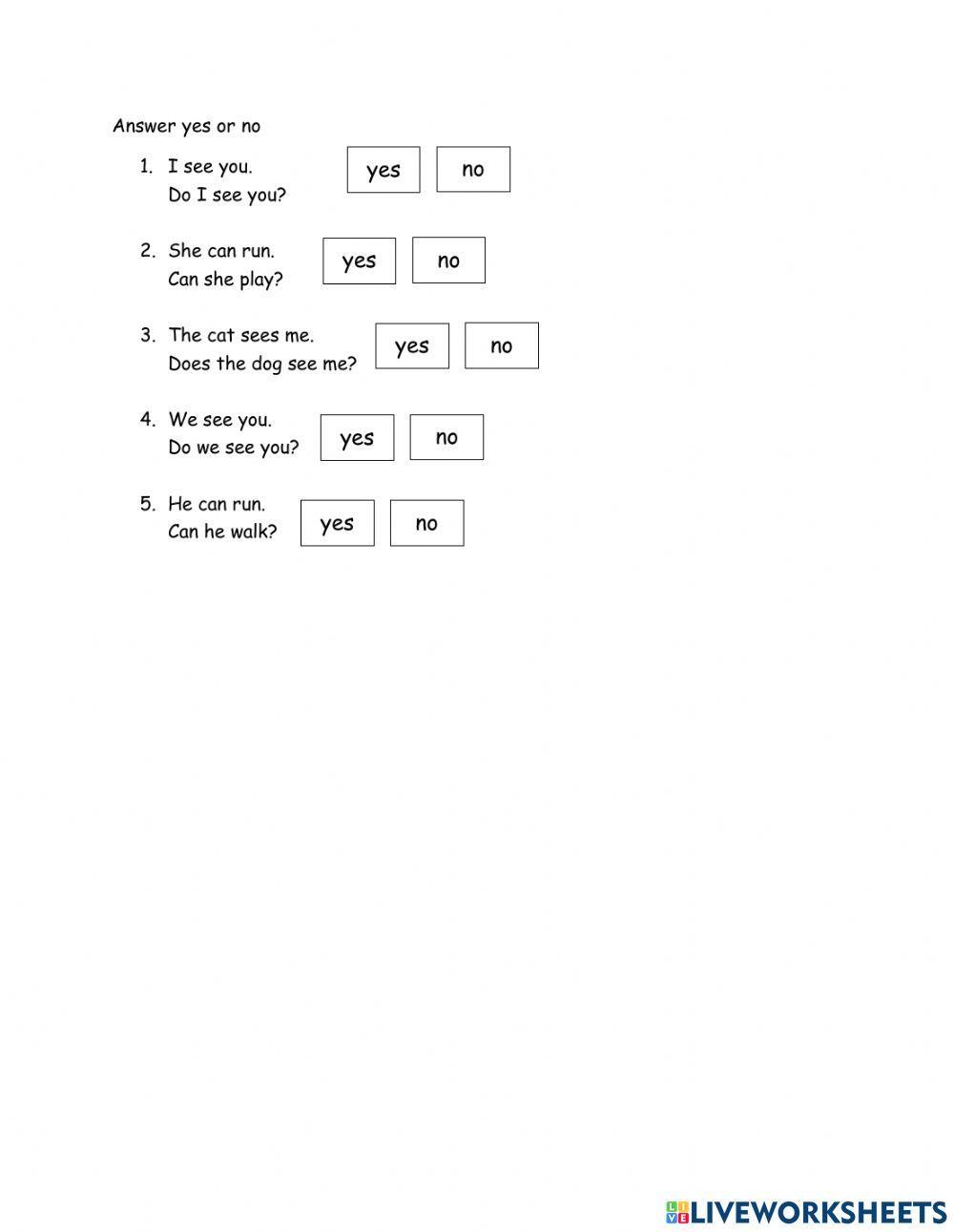 Answer yes or no

1. I see you.
Do I see you?
yes no

2. She can run.
Can she play?
yes no

3. The cat sees me.
Does the dog see me?
yes no

4. We see you.
Do we see you?
yes no

5. He can run.
Can he walk?
yes no

LIVEWORKSHEETS